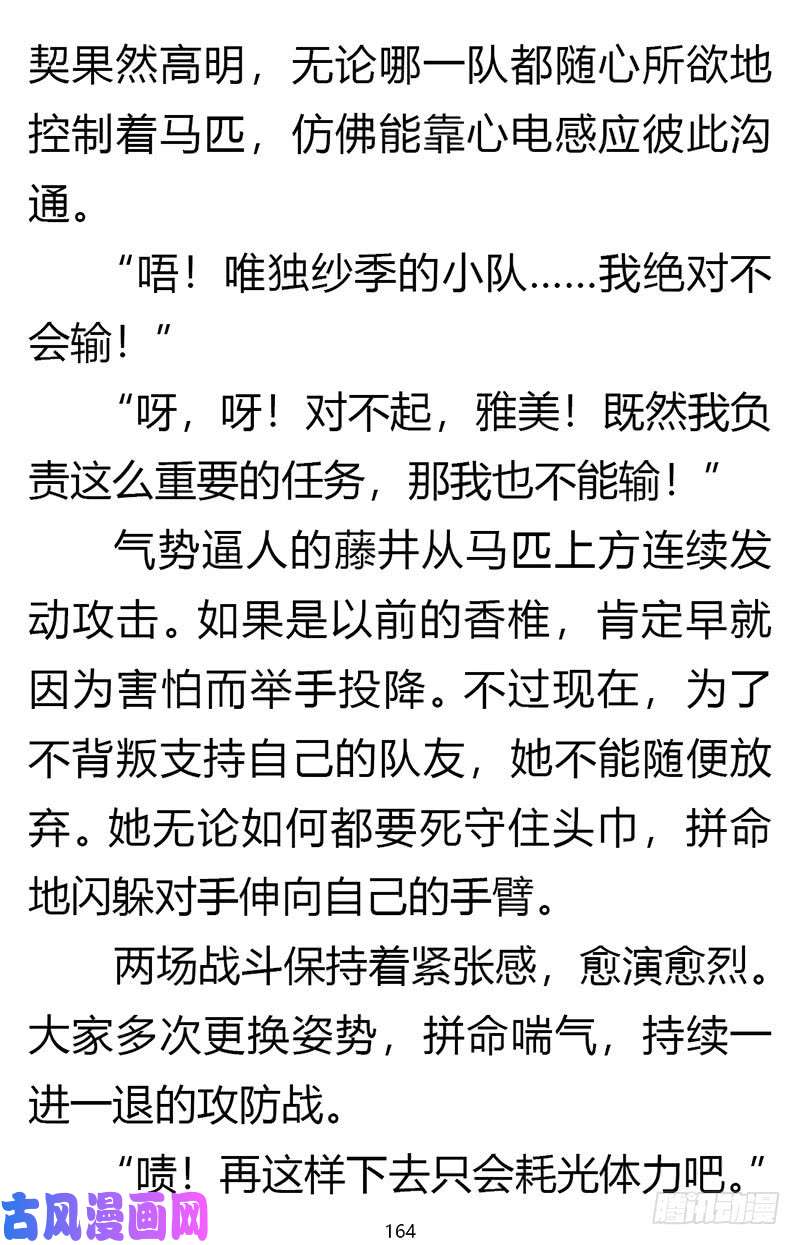 契果然高明，无论哪一队都随心所欲地控制着马匹，仿佛能靠心电感应彼此沟通。

“唔！唯独纱季的小队……我绝对不会输！”

“呀，呀！对不起，雅美！既然我负责这么重要的任务，那我也不能输！”

气势逼人的藤井从马匹上方连续发动攻击。如果是以前的香椎，肯定早就因为害怕而举手投降。不过现在，为了不背叛支持自己的队友，她不能随便放弃。她无论如何都要死守住头巾，拼命地闪躲对手伸向自己的手臂。

两场战斗保持着紧张感，愈演愈烈。大家多次更换姿势，拼命喘气，持续一进一退的攻防战。

“啧！再这样下去只会耗光体力吧。”

古风漫画网

164

腾讯动漫